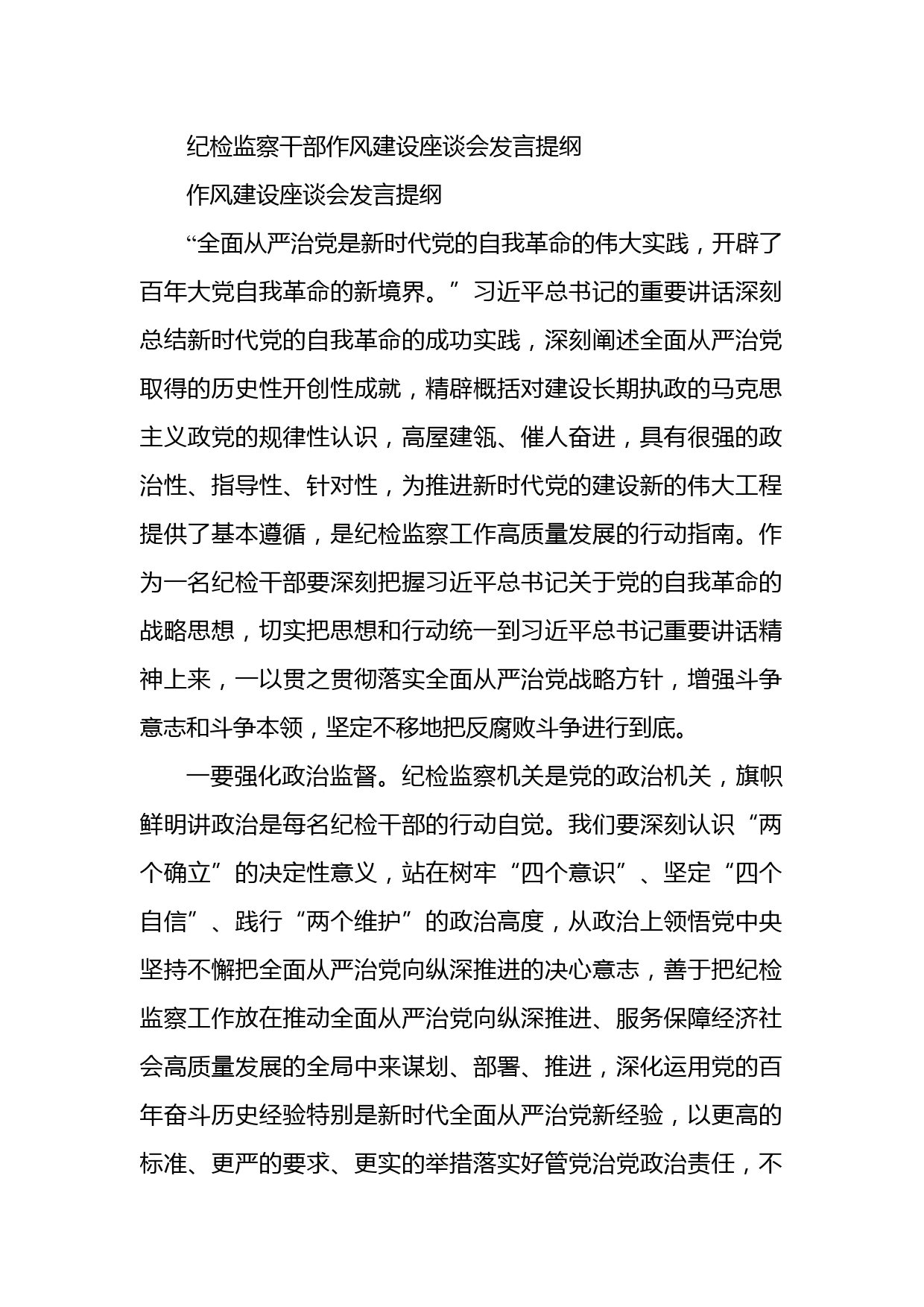 纪检监察干部作风建设座谈会发言提纲

作风建设座谈会发言提纲

“全面从严治党是新时代党的自我革命的伟大实践，开辟了百年大党自我革命的新境界。”习近平总书记的重要讲话深刻总结新时代党的自我革命的成功实践，深刻阐述全面从严治党取得的历史性开创性成就，精辟概括对建设长期执政的马克思主义政党的规律性认识，高屋建瓴、催人奋进，具有很强的政治性、指导性、针对性，为推进新时代党的建设新的伟大工程提供了基本遵循，是纪检监察工作高质量发展的行动指南。作为一名纪检干部要深刻把握习近平总书记关于党的自我革命的战略思想，切实把思想和行动统一到习近平总书记重要讲话精神上来，一以贯之贯彻落实全面从严治党战略方针，增强斗争意志和斗争本领，坚定不移地把反腐败斗争进行到底。

一要强化政治监督。纪检监察机关是党的政治机关，旗帜鲜明讲政治是每名纪检干部的行动自觉。我们要深刻认识“两个确立”的决定性意义，站在树牢“四个意识”、坚定“四个自信”、践行“两个维护”的政治高度，从政治上领悟党中央坚持不懈把全面从严治党向纵深推进的决心意志，善于把纪检监察工作放在推动全面从严治党向纵深推进、服务保障经济社会高质量发展的全局中来谋划、部署、推进，深化运用党的百年奋斗历史经验特别是新时代全面从严治党新经验，以更高的标准、更严的要求、更实的举措落实好管党治党政治责任，不